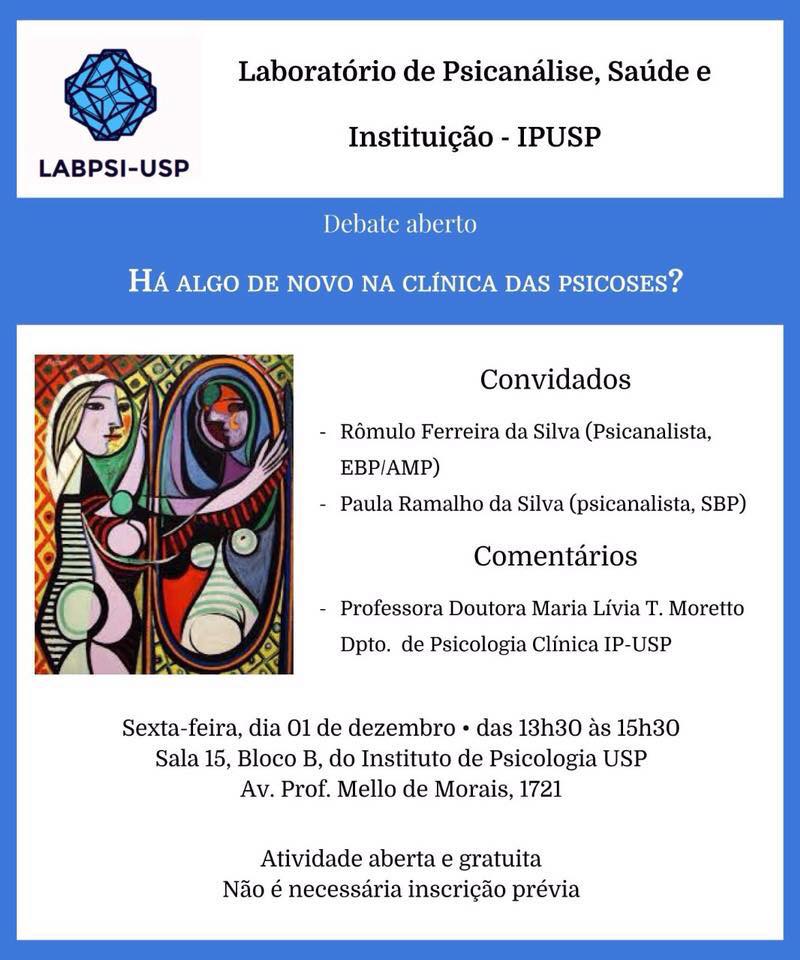 LABPSI-USP

Laboratório de Psicanálise, Saúde e Instituição - IPUSP

Debate aberto

HÁ ALGO DE NOVO NA CLÍNICA DAS PSICOSES?

Convidados

- Rômulo Ferreira da Silva (Psicanalista, EBP/AMP)
- Paula Ramalho da Silva (psicanalista, SBP)

Comentários

- Professora Doutora Maria Lívia T. Moretto Dpto. de Psicologia Clínica IP-USP

Sexta-feira, dia 01 de dezembro • das 13h30 às 15h30
Sala 15, Bloco B, do Instituto de Psicologia USP
Av. Prof. Mello de Morais, 1721

Atividade aberta e gratuita
Não é necessária inscrição prévia